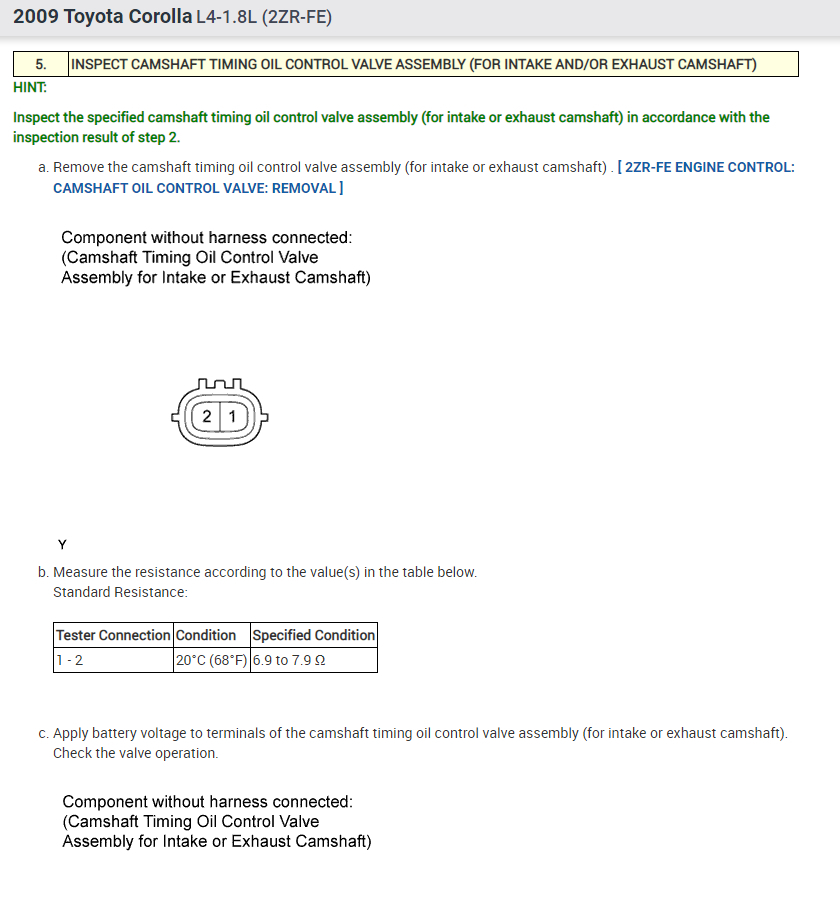 2009 Toyota Corolla L4-1.8L (2ZR-FE)

| 5. | INSPECT CAMSHAFT TIMING OIL CONTROL VALVE ASSEMBLY (FOR INTAKE AND/OR EXHAUST CAMSHAFT) |
|---|---|

HINT:

Inspect the specified camshaft timing oil control valve assembly (for intake or exhaust camshaft) in accordance with the inspection result of step 2.

a. Remove the camshaft timing oil control valve assembly (for intake or exhaust camshaft) . [ 2ZR-FE ENGINE CONTROL: CAMSHAFT OIL CONTROL VALVE: REMOVAL ]

Component without harness connected:
(Camshaft Timing Oil Control Valve Assembly for Intake or Exhaust Camshaft)

2 1

Y

b. Measure the resistance according to the value(s) in the table below.
Standard Resistance:

| Tester Connection | Condition | Specified Condition |
|---|---|---|
| 1 - 2 | 20°C (68°F) | 6.9 to 7.9 Ω |

c. Apply battery voltage to terminals of the camshaft timing oil control valve assembly (for intake or exhaust camshaft). Check the valve operation.

Component without harness connected:
(Camshaft Timing Oil Control Valve Assembly for Intake or Exhaust Camshaft)